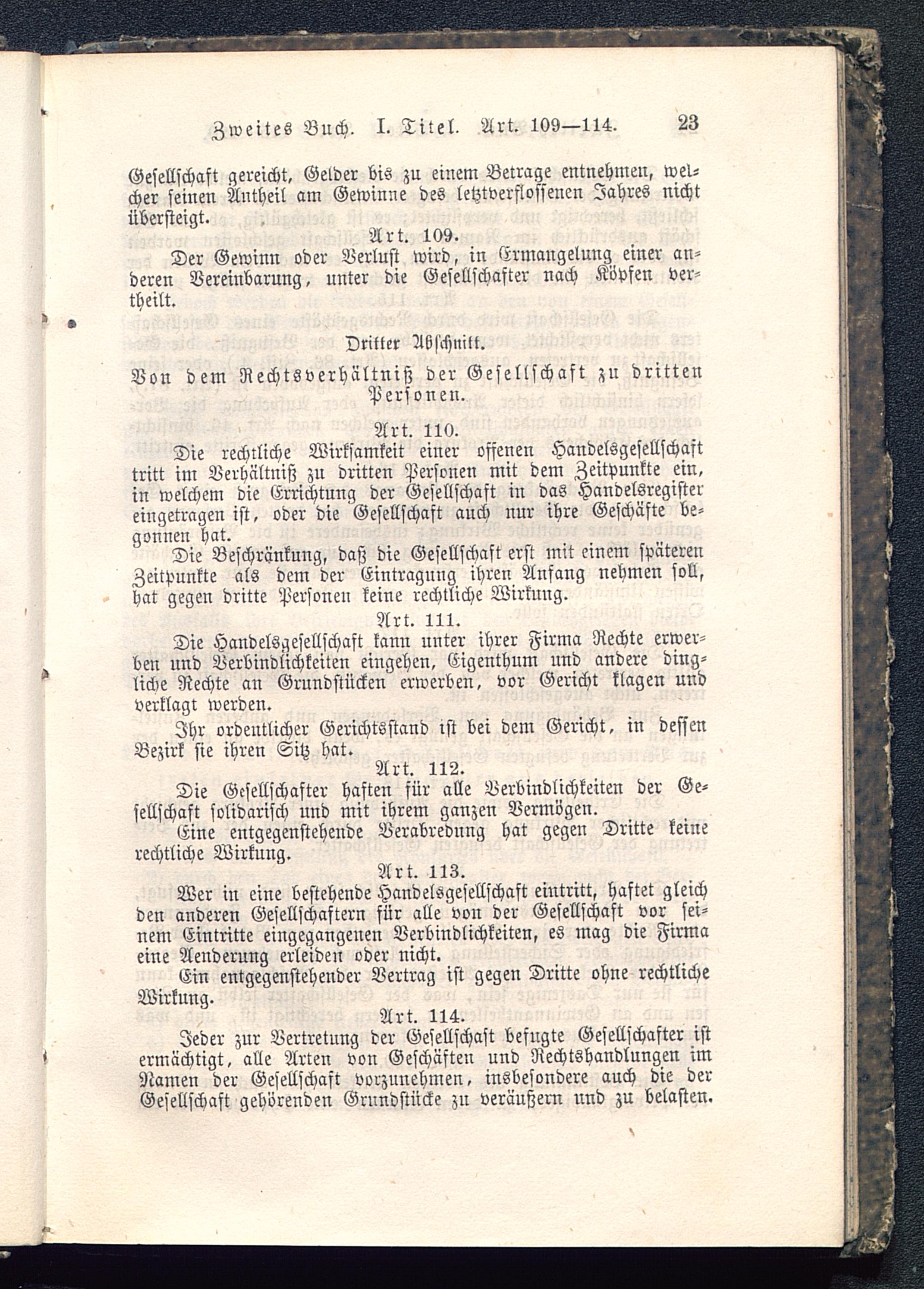 Zweites Buch. I. Titel. Art. 109—114. 23

Gesellschaft gereicht, Gelder bis zu einem Betrage entnehmen, welcher seinen Antheil am Gewinne des letztverflossenen Jahres nicht übersteigt.

Art. 109.

Der Gewinn oder Verlust wird, in Ermangelung einer anderen Vereinbarung, unter die Gesellschafter nach Köpfen vertheilt.

Dritter Abschnitt.

Von dem Rechtsverhältniß der Gesellschaft zu dritten Personen.

Art. 110.

Die rechtliche Wirksamkeit einer offenen Handelsgesellschaft tritt im Verhältniß zu dritten Personen mit dem Zeitpunkte ein, in welchem die Errichtung der Gesellschaft in das Handelsregister eingetragen ist, oder die Gesellschaft auch nur ihre Geschäfte begonnen hat.

Die Beschränkung, daß die Gesellschaft erst mit einem späteren Zeitpunkte als dem der Eintragung ihren Anfang nehmen soll, hat gegen dritte Personen keine rechtliche Wirkung.

Art. 111.

Die Handelsgesellschaft kann unter ihrer Firma Rechte erwerben und Verbindlichkeiten eingehen, Eigenthum und andere dingliche Rechte an Grundstücken erwerben, vor Gericht klagen und verklagt werden.

Ihr ordentlicher Gerichtsstand ist bei dem Gericht, in dessen Bezirk sie ihren Sitz hat.

Art. 112.

Die Gesellschafter haften für alle Verbindlichkeiten der Gesellschaft solidarisch und mit ihrem ganzen Vermögen.

Eine entgegenstehende Verabredung hat gegen Dritte keine rechtliche Wirkung.

Art. 113.

Wer in eine bestehende Handelsgesellschaft eintritt, haftet gleich den anderen Gesellschaftern für alle von der Gesellschaft vor seinem Eintritte eingegangenen Verbindlichkeiten, es mag die Firma eine Aenderung erleiden oder nicht.

Ein entgegenstehender Vertrag ist gegen Dritte ohne rechtliche Wirkung.

Art. 114.

Jeder zur Vertretung der Gesellschaft befugte Gesellschafter ist ermächtigt, alle Arten von Geschäften und Rechtshandlungen im Namen der Gesellschaft vorzunehmen, insbesondere auch die der Gesellschaft gehörenden Grundstücke zu veräußern und zu belasten.